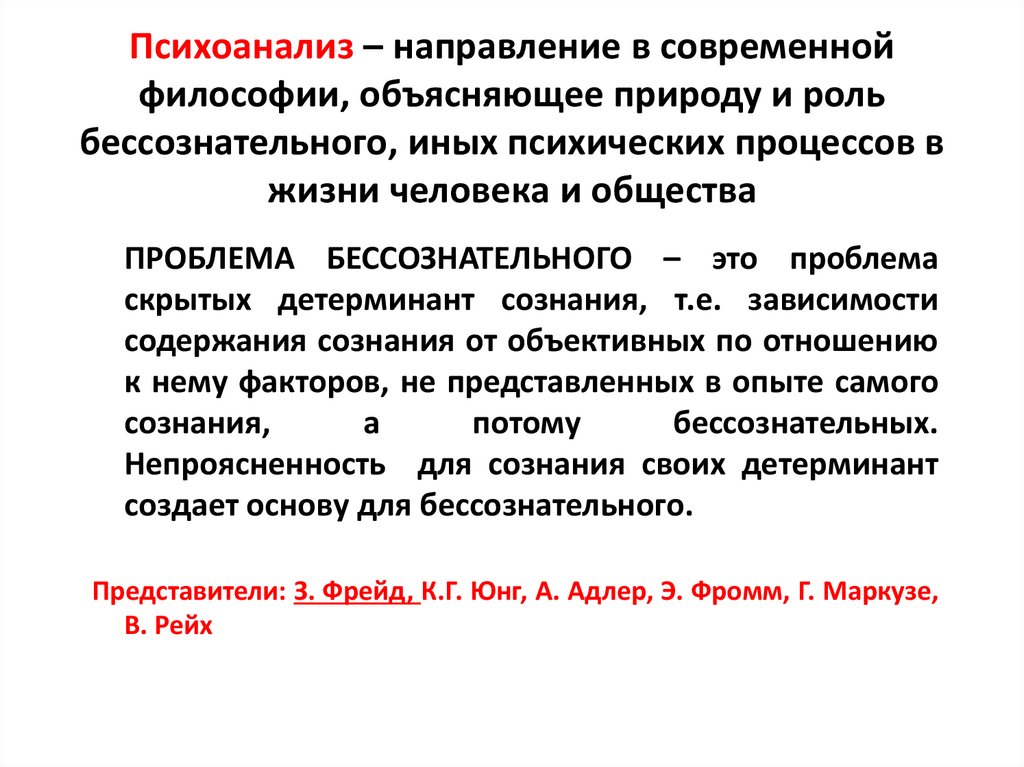 Психоанализ – направление в современной философии, объясняющее природу и роль бессознательного, иных психических процессов в жизни человека и общества

ПРОБЛЕМА БЕССОЗНАТЕЛЬНОГО – это проблема скрытых детерминант сознания, т.е. зависимости содержания сознания от объективных по отношению к нему факторов, не представленных в опыте самого сознания, а потому бессознательных. Непроясненность для сознания своих детерминант создает основу для бессознательного.

Представители: З. Фрейд, К.Г. Юнг, А. Адлер, Э. Фромм, Г. Маркузе, В. Рейх